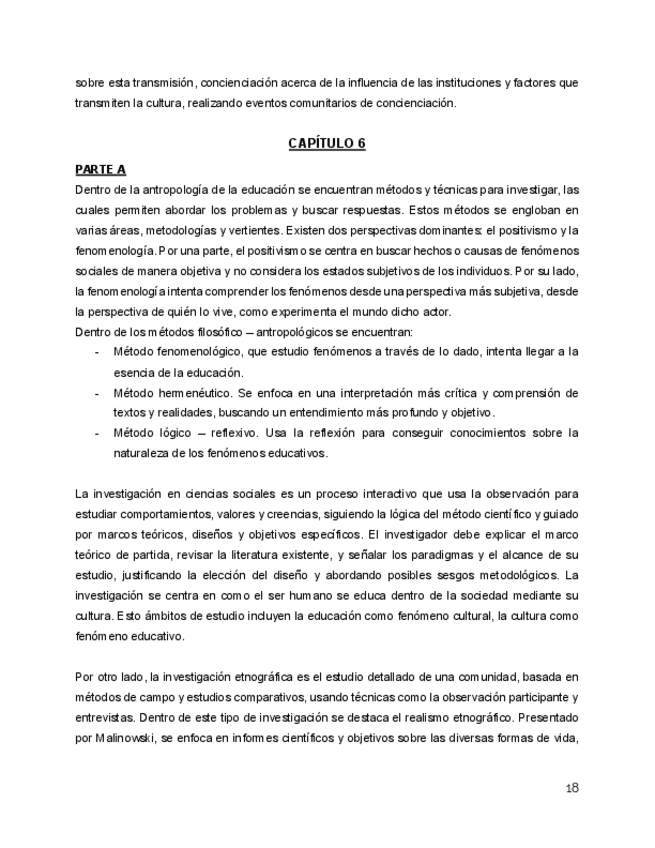 sobre esta transmisión, concienciación acerca de la influencia de las instituciones y factores que transmiten la cultura, realizando eventos comunitarios de concienciación.

CAPÍTULO 6

PARTE A

Dentro de la antropología de la educación se encuentran métodos y técnicas para investigar, las cuales permiten abordar los problemas y buscar respuestas. Estos métodos se engloban en varias áreas, metodologías y vertientes. Existen dos perspectivas dominantes: el positivismo y la fenomenología. Por una parte, el positivismo se centra en buscar hechos o causas de fenómenos sociales de manera objetiva y no considera los estados subjetivos de los individuos. Por su lado, la fenomenología intenta comprender los fenómenos desde una perspectiva más subjetiva, desde la perspectiva de quién lo vive, como experimenta el mundo dicho actor.
Dentro de los métodos filosófico – antropológicos se encuentran:

- Método fenomenológico, que estudio fenómenos a través de lo dado, intenta llegar a la esencia de la educación.
- Método hermenéutico. Se enfoca en una interpretación más crítica y comprensión de textos y realidades, buscando un entendimiento más profundo y objetivo.
- Método lógico – reflexivo. Usa la reflexión para conseguir conocimientos sobre la naturaleza de los fenómenos educativos.

La investigación en ciencias sociales es un proceso interactivo que usa la observación para estudiar comportamientos, valores y creencias, siguiendo la lógica del método científico y guiado por marcos teóricos, diseños y objetivos específicos. El investigador debe explicar el marco teórico de partida, revisar la literatura existente, y señalar los paradigmas y el alcance de su estudio, justificando la elección del diseño y abordando posibles sesgos metodológicos. La investigación se centra en como el ser humano se educa dentro de la sociedad mediante su cultura. Esto ámbitos de estudio incluyen la educación como fenómeno cultural, la cultura como fenómeno educativo.

Por otro lado, la investigación etnográfica es el estudio detallado de una comunidad, basada en métodos de campo y estudios comparativos, usando técnicas como la observación participante y entrevistas. Dentro de este tipo de investigación se destaca el realismo etnográfico. Presentado por Malinowski, se enfoca en informes científicos y objetivos sobre las diversas formas de vida,

18